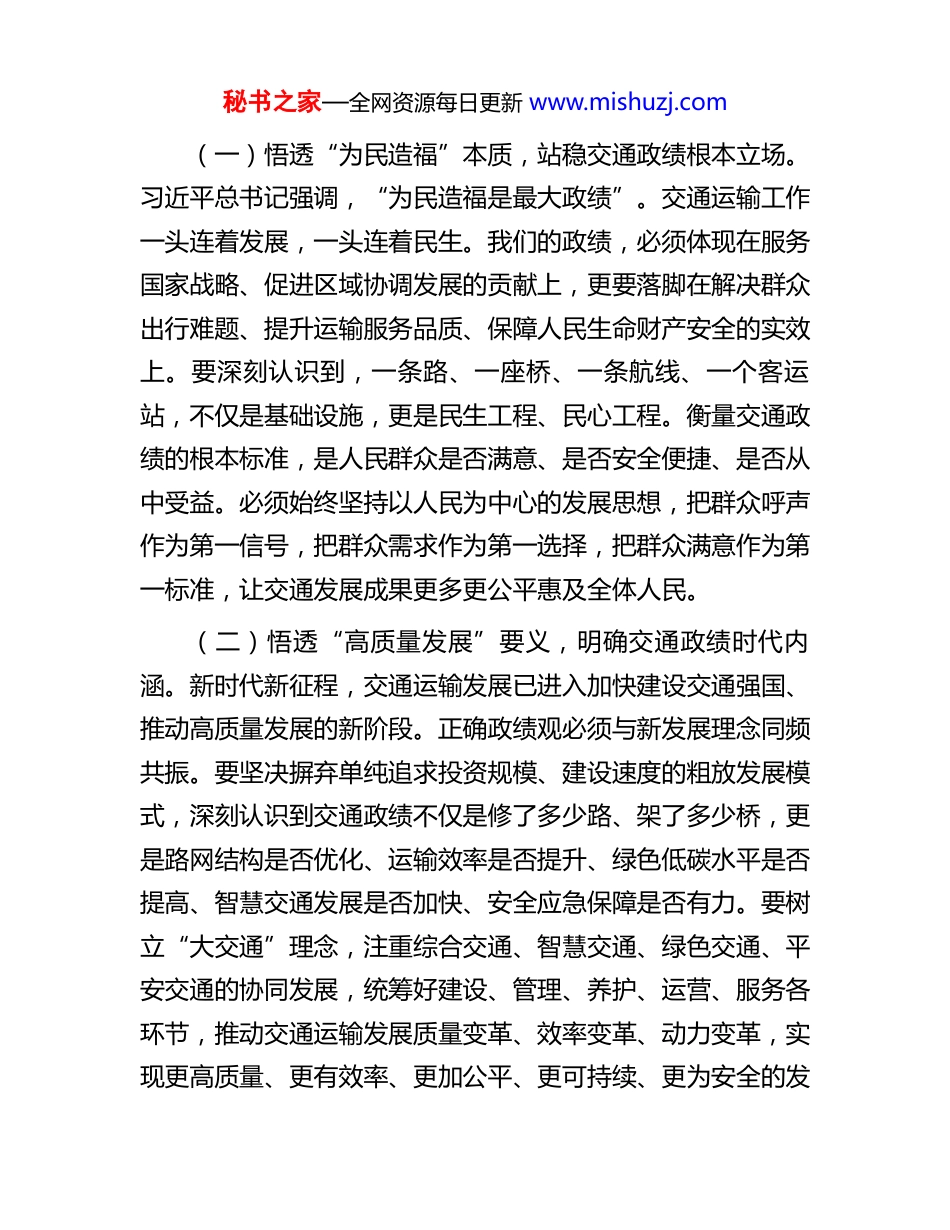 秘书之家—全网资源每日更新 www.mishuzj.com

（一）悟透“为民造福”本质，站稳交通政绩根本立场。习近平总书记强调，“为民造福是最大政绩”。交通运输工作一头连着发展，一头连着民生。我们的政绩，必须体现在服务国家战略、促进区域协调发展的贡献上，更要落脚在解决群众出行难题、提升运输服务品质、保障人民生命财产安全的实效上。要深刻认识到，一条路、一座桥、一条航线、一个客运站，不仅是基础设施，更是民生工程、民心工程。衡量交通政绩的根本标准，是人民群众是否满意、是否安全便捷、是否从中受益。必须始终坚持以人民为中心的发展思想，把群众呼声作为第一信号，把群众需求作为第一选择，把群众满意作为第一标准，让交通发展成果更多更公平惠及全体人民。

（二）悟透“高质量发展”要义，明确交通政绩时代内涵。新时代新征程，交通运输发展已进入加快建设交通强国、推动高质量发展的新阶段。正确政绩观必须与新发展理念同频共振。要坚决摒弃单纯追求投资规模、建设速度的粗放发展模式，深刻认识到交通政绩不仅是修了多少路、架了多少桥，更是路网结构是否优化、运输效率是否提升、绿色低碳水平是否提高、智慧交通发展是否加快、安全应急保障是否有力。要树立“大交通”理念，注重综合交通、智慧交通、绿色交通、平安交通的协同发展，统筹好建设、管理、养护、运营、服务各环节，推动交通运输发展质量变革、效率变革、动力变革，实现更高质量、更有效率、更加公平、更可持续、更为安全的发